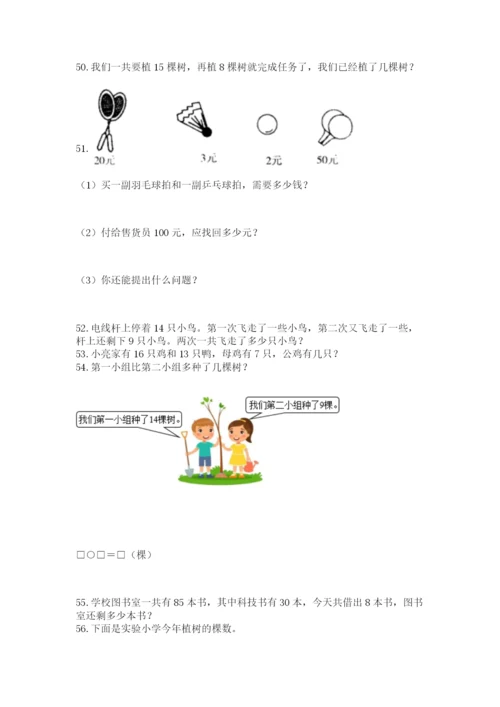 50. 我们一共要植 15 棵树，再植 8 棵树就完成任务了，我们已经植了几棵树？

51.

20元　3元　2元　50元

（1）买一副羽毛球拍和一副乒乓球拍，需要多少钱？

（2）付给售货员 100 元，应找回多少元？

（3）你还能提出什么问题？

52. 电线杆上停着 14 只小鸟。第一次飞走了一些小鸟，第二次又飞走了一些，杆上还剩下 9 只小鸟。两次一共飞走了多少只小鸟？
53. 小亮家有 16 只鸡和 13 只鸭，母鸡有 7 只，公鸡有几只？
54. 第一小组比第二小组多种了几棵树？

我们第一小组种了14棵树。

我们第二小组种了9棵。

□○□＝□（棵）

55. 学校图书室一共有 85 本书，其中科技书有 30 本，今天共借出 8 本书，图书室还剩多少本书？
56. 下面是实验小学今年植树的棵数。